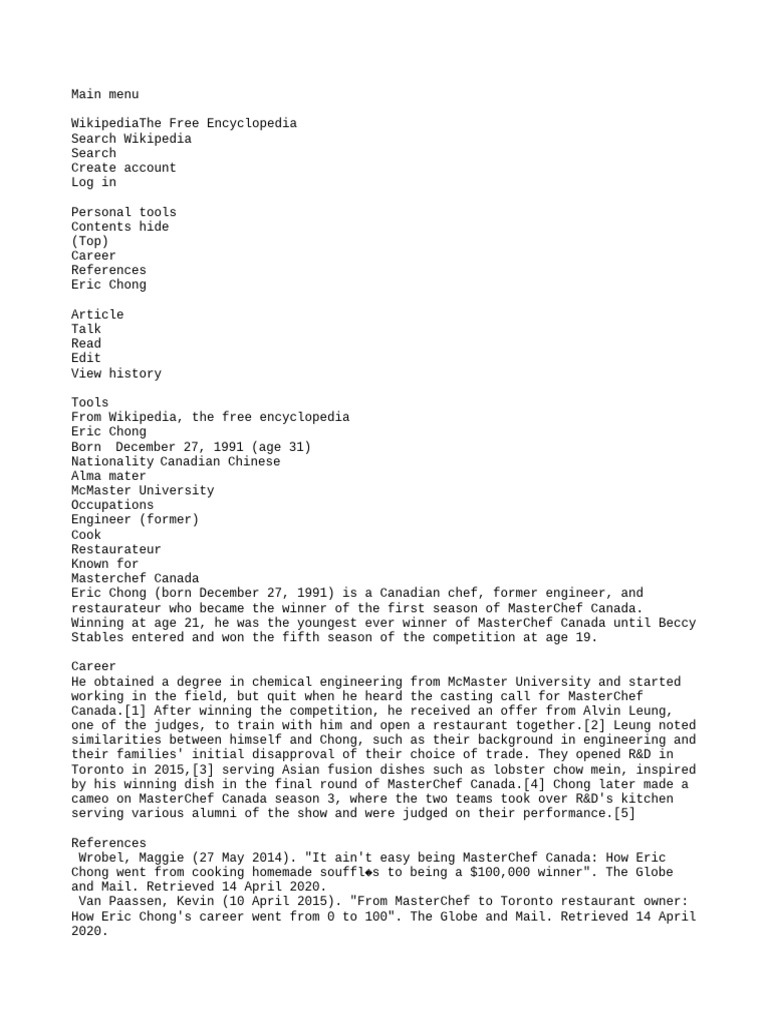 Main menu

WikipediaThe Free Encyclopedia
Search Wikipedia
Search
Create account
Log in

Personal tools
Contents hide
(Top)
Career
References
Eric Chong

Article
Talk
Read
Edit
View history

Tools
From Wikipedia, the free encyclopedia
Eric Chong
Born December 27, 1991 (age 31)
Nationality Canadian Chinese
Alma mater
McMaster University
Occupations
Engineer (former)
Cook
Restaurateur
Known for
Masterchef Canada
Eric Chong (born December 27, 1991) is a Canadian chef, former engineer, and restaurateur who became the winner of the first season of MasterChef Canada. Winning at age 21, he was the youngest ever winner of MasterChef Canada until Beccy Stables entered and won the fifth season of the competition at age 19.

Career
He obtained a degree in chemical engineering from McMaster University and started working in the field, but quit when he heard the casting call for MasterChef Canada.[1] After winning the competition, he received an offer from Alvin Leung, one of the judges, to train with him and open a restaurant together.[2] Leung noted similarities between himself and Chong, such as their background in engineering and their families' initial disapproval of their choice of trade. They opened R&D in Toronto in 2015,[3] serving Asian fusion dishes such as lobster chow mein, inspired by his winning dish in the final round of MasterChef Canada.[4] Chong later made a cameo on MasterChef Canada season 3, where the two teams took over R&D's kitchen serving various alumni of the show and were judged on their performance.[5]

References
Wrobel, Maggie (27 May 2014). "It ain't easy being MasterChef Canada: How Eric Chong went from cooking homemade souffl◆s to being a $100,000 winner". The Globe and Mail. Retrieved 14 April 2020.
Van Paassen, Kevin (10 April 2015). "From MasterChef to Toronto restaurant owner: How Eric Chong's career went from 0 to 100". The Globe and Mail. Retrieved 14 April 2020.